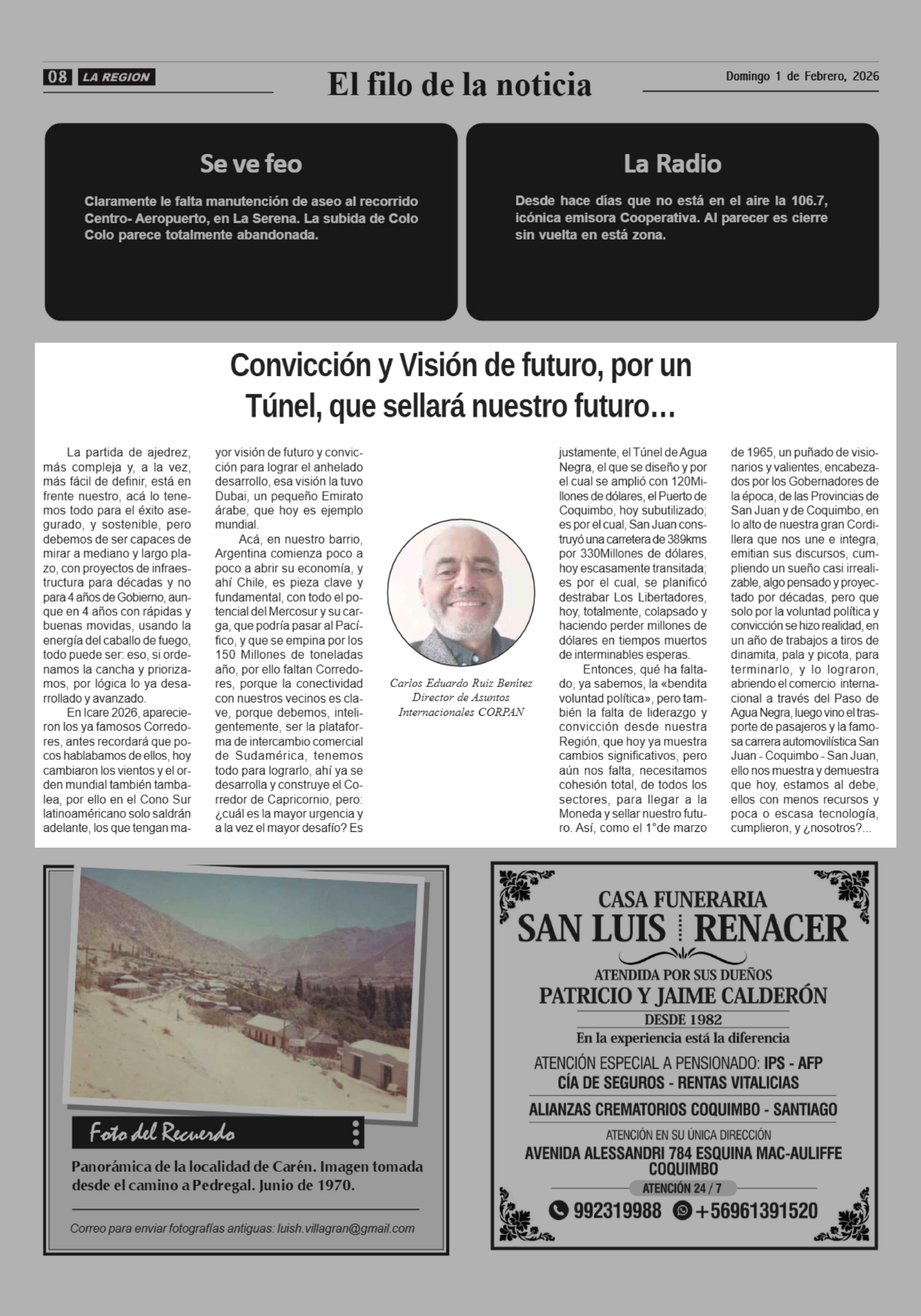 08 LA REGION

El filo de la noticia

Domingo 1 de Febrero, 2026

Se ve feo

Claramente le falta manutención de aseo al recorrido Centro- Aeropuerto, en La Serena. La subida de Colo Colo parece totalmente abandonada.

La Radio

Desde hace días que no está en el aire la 106.7, icónica emisora Cooperativa. Al parecer es cierre sin vuelta en está zona.

Convicción y Visión de futuro, por un Túnel, que sellará nuestro futuro…

La partida de ajedrez, más compleja y, a la vez, más fácil de definir, está en frente nuestro, acá lo tenemos todo para el éxito asegurado, y sostenible, pero debemos de ser capaces de mirar a mediano y largo plazo, con proyectos de infraestructura para décadas y no para 4 años de Gobierno, aunque en 4 años con rápidas y buenas movidas, usando la energía del caballo de fuego, todo puede ser: eso, si ordenamos la cancha y priorizamos, por lógica lo ya desarrollado y avanzado.

En Icare 2026, aparecieron los ya famosos Corredores, antes recordará que pocos hablabamos de ellos, hoy cambiaron los vientos y el orden mundial también tambalea, por ello en el Cono Sur latinoaméricano solo saldrán adelante, los que tengan mayor visión de futuro y convicción para lograr el anhelado desarrollo, esa visión la tuvo Dubai, un pequeño Emirato árabe, que hoy es ejemplo mundial.

Acá, en nuestro barrio, Argentina comienza poco a poco a abrir su economía, y ahí Chile, es pieza clave y fundamental, con todo el potencial del Mercosur y su carga, que podría pasar al Pacífico, y que se empina por los 150 Millones de toneladas año, por ello faltan Corredores, porque la conectividad con nuestros vecinos es clave, porque debemos, inteligentemente, ser la plataforma de intercambio comercial de Sudamérica, tenemos todo para lograrlo, ahí ya se desarrolla y construye el Corredor de Capricornio, pero: ¿cuál es la mayor urgencia y a la vez el mayor desafío? Es

Carlos Eduardo Ruiz Benítez
Director de Asuntos Internacionales CORPAN

justamente, el Túnel de Agua Negra, el que se diseño y por el cual se amplió con 120Millones de dólares, el Puerto de Coquimbo, hoy subutilizado; es por el cual, San Juan construyó una carretera de 389kms por 330Millones de dólares, hoy escasamente transitada; es por el cual, se planificó destrabar Los Libertadores, hoy, totalmente, colapsado y haciendo perder millones de dólares en tiempos muertos de interminables esperas.

Entonces, qué ha faltado, ya sabemos, la «bendita voluntad política», pero también la falta de liderazgo y convicción desde nuestra Región, que hoy ya muestra cambios significativos, pero aún nos falta, necesitamos cohesión total, de todos los sectores, para llegar a la Moneda y sellar nuestro futuro. Así, como el 1°de marzo de 1965, un puñado de visionarios y valientes, encabezados por los Gobernadores de la época, de las Provincias de San Juan y de Coquimbo, en lo alto de nuestra gran Cordillera que nos une e integra, emitian sus discursos, cumpliendo un sueño casi irrealizable, algo pensado y proyectado por décadas, pero que solo por la voluntad política y convicción se hizo realidad, en un año de trabajos a tiros de dinamita, pala y picota, para terminarlo, y lo lograron, abriendo el comercio internacional a través del Paso de Agua Negra, luego vino el trasporte de pasajeros y la famosa carrera automovilística San Juan - Coquimbo - San Juan, ello nos muestra y demuestra que hoy, estamos al debe, ellos con menos recursos y poca o escasa tecnología, cumplieron, y ¿nosotros?...

Foto del Recuerdo

Panorámica de la localidad de Carén. Imagen tomada desde el camino a Pedregal. Junio de 1970.

Correo para enviar fotografías antiguas: luish.villagran@gmail.com

CASA FUNERARIA
SAN LUIS RENACER
ATENDIDA POR SUS DUEÑOS
PATRICIO Y JAIME CALDERÓN
DESDE 1982
En la experiencia está la diferencia
ATENCIÓN ESPECIAL A PENSIONADO: IPS - AFP
CÍA DE SEGUROS - RENTAS VITALICIAS
ALIANZAS CREMATORIOS COQUIMBO - SANTIAGO
ATENCIÓN EN SU ÚNICA DIRECCIÓN
AVENIDA ALESSANDRI 784 ESQUINA MAC-AULIFFE
COQUIMBO
ATENCIÓN 24 / 7
992319988 +56961391520